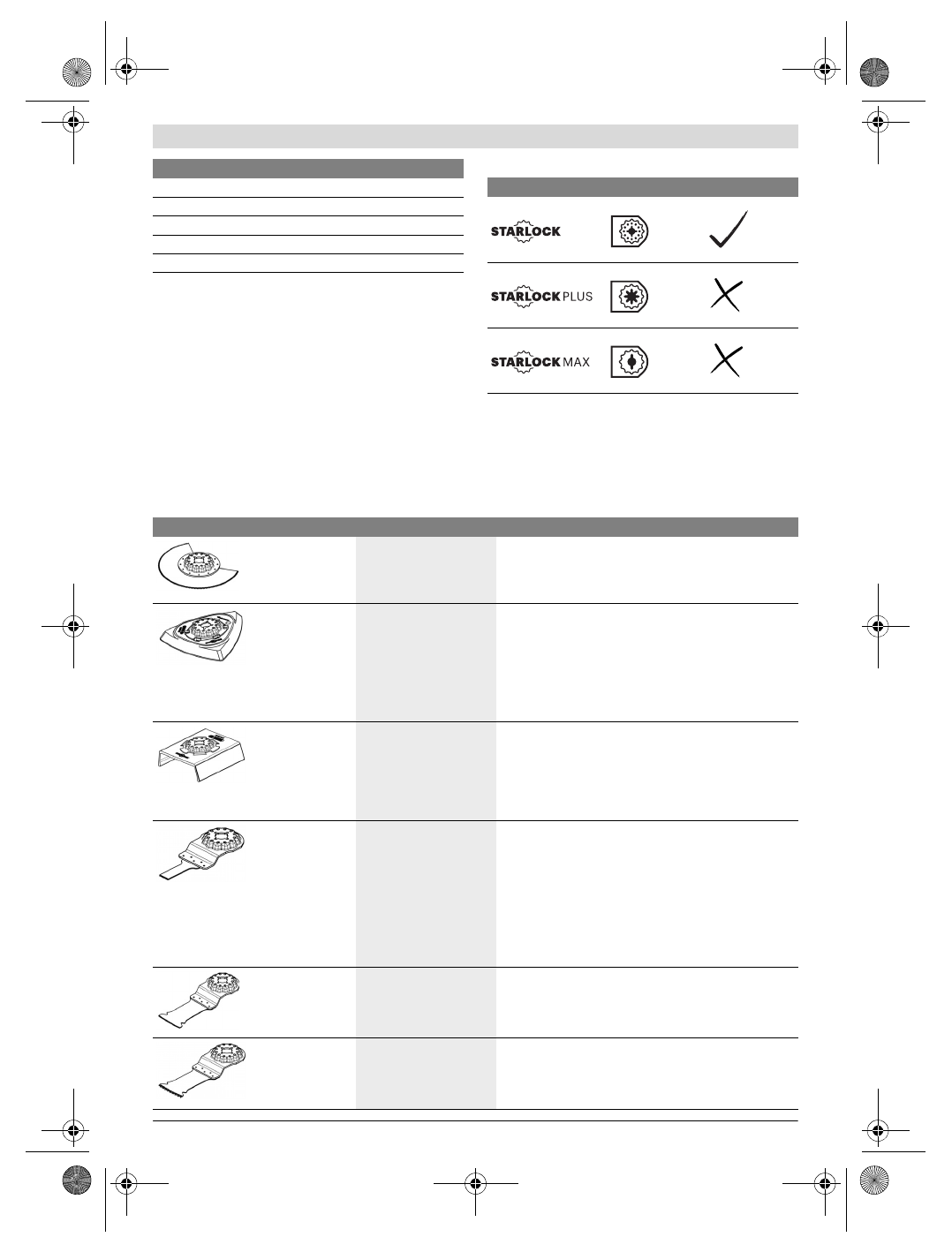 STARLOCK

STARLOCK PLUS

STARLOCK MAX